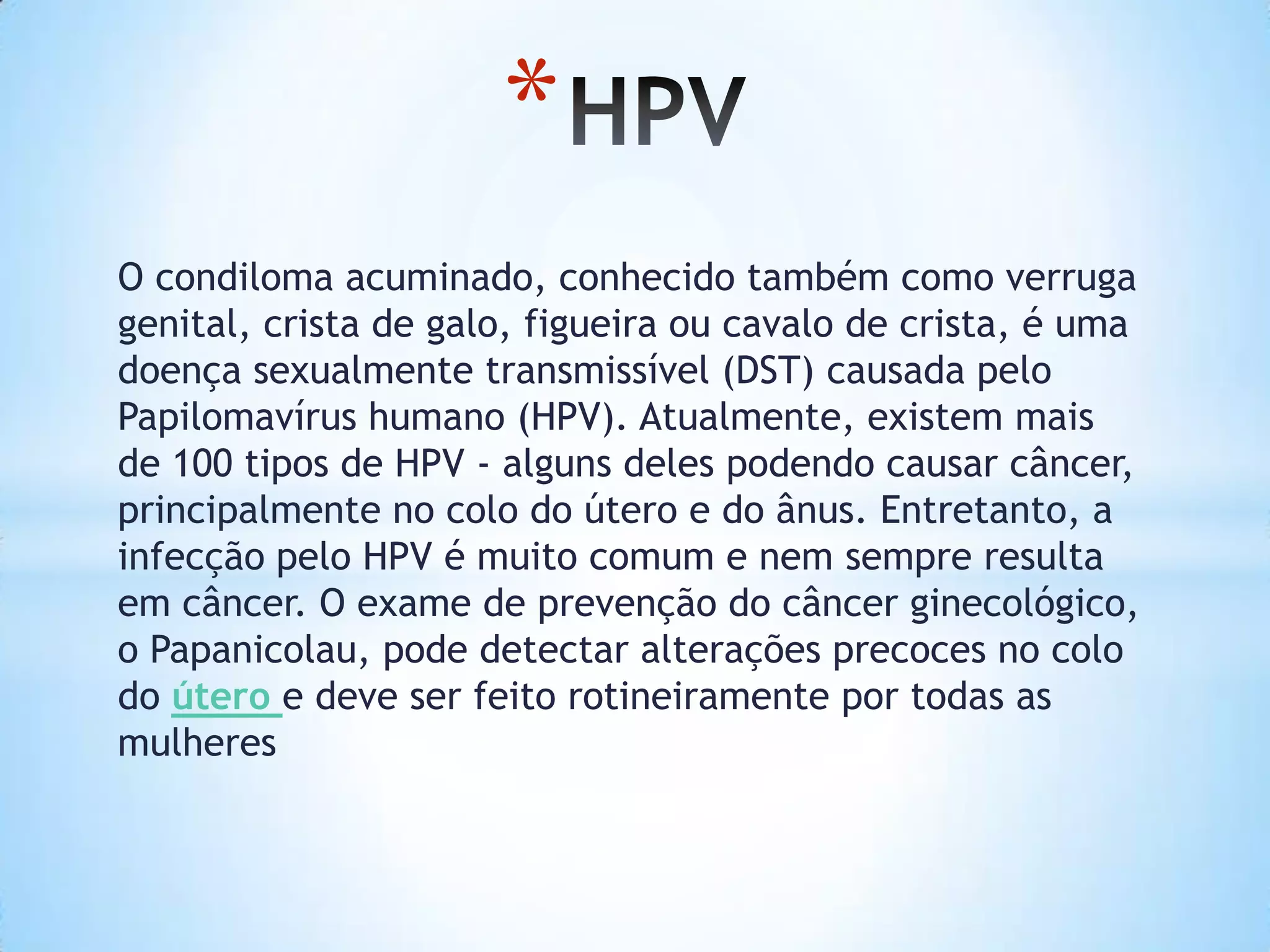 *HPV

O condiloma acuminado, conhecido também como verruga genital, crista de galo, figueira ou cavalo de crista, é uma doença sexualmente transmissível (DST) causada pelo Papilomavírus humano (HPV). Atualmente, existem mais de 100 tipos de HPV - alguns deles podendo causar câncer, principalmente no colo do útero e do ânus. Entretanto, a infecção pelo HPV é muito comum e nem sempre resulta em câncer. O exame de prevenção do câncer ginecológico, o Papanicolau, pode detectar alterações precoces no colo do útero e deve ser feito rotineiramente por todas as mulheres